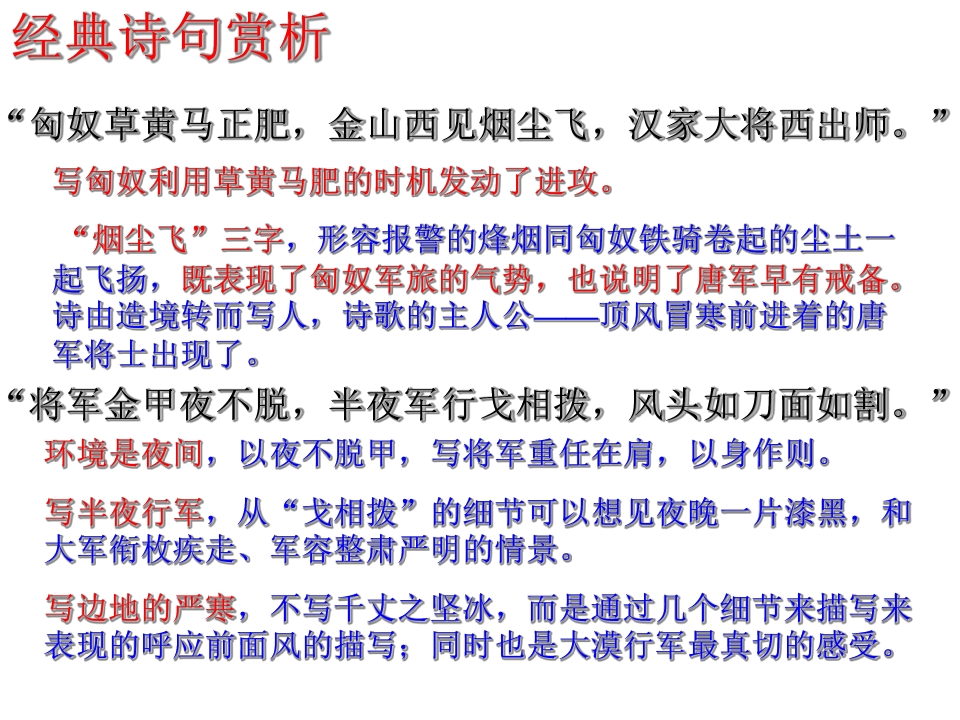 经典诗句赏析

“匈奴草黄马正肥，金山西见烟尘飞，汉家大将西出师。”

写匈奴利用草黄马肥的时机发动了进攻。

“烟尘飞”三字，形容报警的烽烟同匈奴铁骑卷起的尘土一起飞扬，既表现了匈奴军旅的气势，也说明了唐军早有戒备。诗由造境转而写人，诗歌的主人公——顶风冒寒前进着的唐军将士出现了。

“将军金甲夜不脱，半夜军行戈相拨，风头如刀面如割。”

环境是夜间，以夜不脱甲，写将军重任在肩，以身作则。

写半夜行军，从“戈相拨”的细节可以想见夜晚一片漆黑，和大军衔枚疾走、军容整肃严明的情景。

写边地的严寒，不写千丈之坚冰，而是通过几个细节来描写来表现的呼应前面风的描写；同时也是大漠行军最真切的感受。